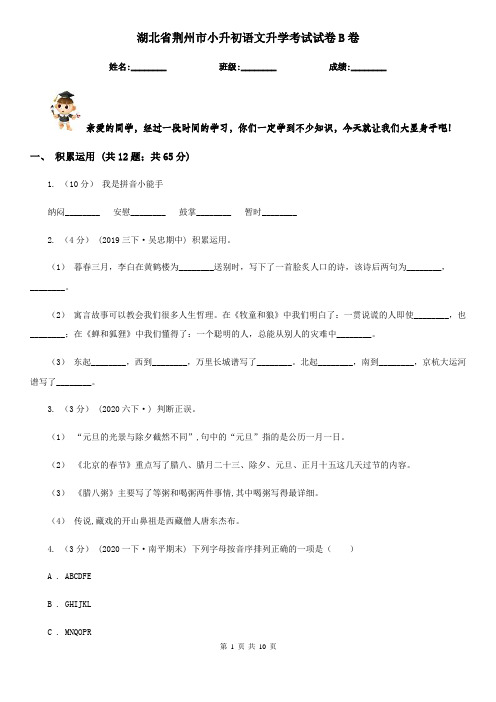 湖北省荆州市小升初语文升学考试试卷B卷

姓名:________ 班级:________ 成绩:________

亲爱的同学，经过一段时间的学习，你们一定学到不少知识，今天就让我们大显身手吧!

一、 积累运用 (共12题；共65分)

1. （10分） 我是拼音小能手

纳闷________ 安慰________ 鼓掌________ 暂时________

2. （4分） (2019三下·吴忠期中) 积累运用。

（1） 暮春三月，李白在黄鹤楼为________送别时，写下了一首脍炙人口的诗，该诗后两句为________，________。

（2） 寓言故事可以教会我们很多人生哲理。在《牧童和狼》中我们明白了：一贯说谎的人即使________，也________；在《蝉和狐狸》中我们懂得了：一个聪明的人，总能从别人的灾难中________。

（3） 东起________，西到________，万里长城谱写了________。北起________，南到________，京杭大运河谱写了________。

3. （3分） (2020六下·) 判断正误。

（1） “元旦的光景与除夕截然不同”，句中的“元旦”指的是公历一月一日。

（2） 《北京的春节》重点写了腊八、腊月二十三、除夕、元旦、正月十五这几天过节的内容。

（3） 《腊八粥》主要写了等粥和喝粥两件事情，其中喝粥写得最详细。

（4） 传说，藏戏的开山鼻祖是西藏僧人唐东杰布。

4. （3分） (2020一下·南平期末) 下列字母按音序排列正确的一项是（ ）

A . ABCDFE

B . GHIJKL

C . MNQOPR

第 1 页 共 10 页